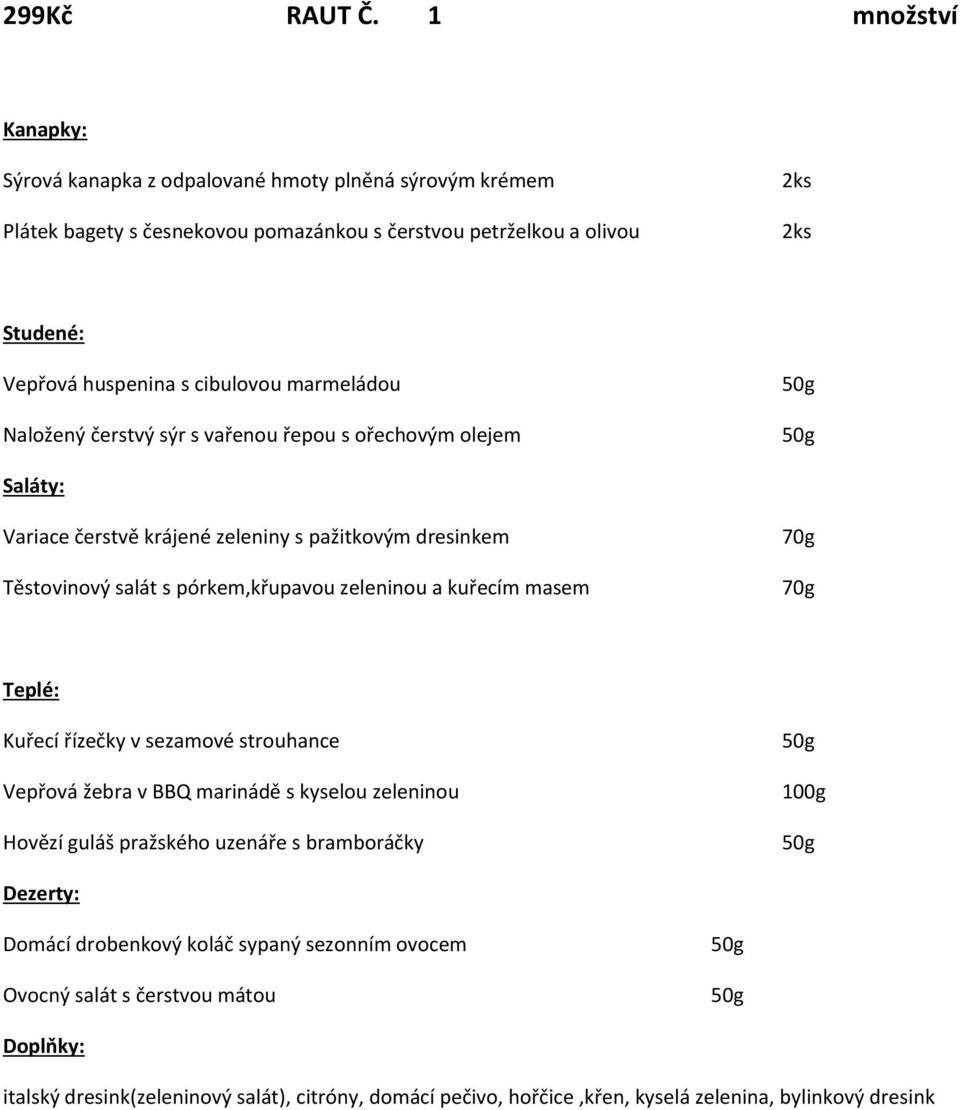 299Kč RAUT Č. 1 množství

Kanapky:

Sýrová kanapka z odpalované hmoty plněná sýrovým krémem 2ks

Plátek bagety s česnekovou pomazánkou s čerstvou petrželkou a olivou 2ks

Studené:

Vepřová huspenina s cibulovou marmeládou 50g

Naložený čerstvý sýr s vařenou řepou s ořechovým olejem 50g

Saláty:

Variace čerstvě krájené zeleniny s pažitkovým dresinkem 70g

Těstovinový salát s pórkem,křupavou zeleninou a kuřecím masem 70g

Teplé:

Kuřecí řízečky v sezamové strouhance 50g

Vepřová žebra v BBQ marinádě s kyselou zeleninou 100g

Hovězí guláš pražského uzenáře s bramboráčky 50g

Dezerty:

Domácí drobenkový koláč sypaný sezonním ovocem 50g

Ovocný salát s čerstvou mátou 50g

Doplňky:

italský dresink(zeleninový salát), citróny, domácí pečivo, hořčice ,křen, kyselá zelenina, bylinkový dresink